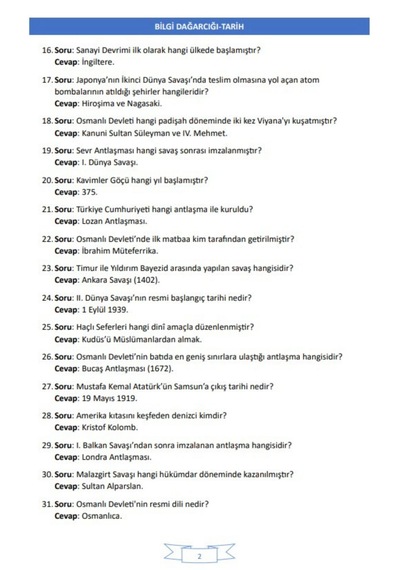 BİLGİ DAĞARCIĞI-TARİH

16. Soru: Sanayi Devrimi ilk olarak hangi ülkede başlamıştır?
Cevap: İngiltere.

17. Soru: Japonya'nın İkinci Dünya Savaşı'nda teslim olmasına yol açan atom bombalarının atıldığı şehirler hangileridir?
Cevap: Hiroşima ve Nagasaki.

18. Soru: Osmanlı Devleti hangi padişah döneminde iki kez Viyana'yı kuşatmıştır?
Cevap: Kanuni Sultan Süleyman ve IV. Mehmet.

19. Soru: Sevr Antlaşması hangi savaş sonrası imzalanmıştır?
Cevap: I. Dünya Savaşı.

20. Soru: Kavimler Göçü hangi yıl başlamıştır?
Cevap: 375.

21. Soru: Türkiye Cumhuriyeti hangi antlaşma ile kuruldu?
Cevap: Lozan Antlaşması.

22. Soru: Osmanlı Devleti'nde ilk matbaa kim tarafından getirilmiştir?
Cevap: İbrahim Müteferrika.

23. Soru: Timur ile Yıldırım Bayezid arasında yapılan savaş hangisidir?
Cevap: Ankara Savaşı (1402).

24. Soru: II. Dünya Savaşı'nın resmi başlangıç tarihi nedir?
Cevap: 1 Eylül 1939.

25. Soru: Haçlı Seferleri hangi dinî amaçla düzenlenmiştir?
Cevap: Kudüs'ü Müslümanlardan almak.

26. Soru: Osmanlı Devleti'nin batıda en geniş sınırlara ulaştığı antlaşma hangisidir?
Cevap: Bucaş Antlaşması (1672).

27. Soru: Mustafa Kemal Atatürk'ün Samsun'a çıkış tarihi nedir?
Cevap: 19 Mayıs 1919.

28. Soru: Amerika kıtasını keşfeden denizci kimdir?
Cevap: Kristof Kolomb.

29. Soru: I. Balkan Savaşı'ndan sonra imzalanan antlaşma hangisidir?
Cevap: Londra Antlaşması.

30. Soru: Malazgirt Savaşı hangi hükümdar döneminde kazanılmıştır?
Cevap: Sultan Alparslan.

31. Soru: Osmanlı Devleti'nin resmi dili nedir?
Cevap: Osmanlıca.

2